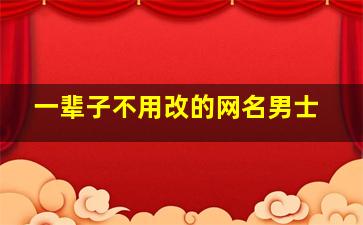 一辈子不用改的网名男士